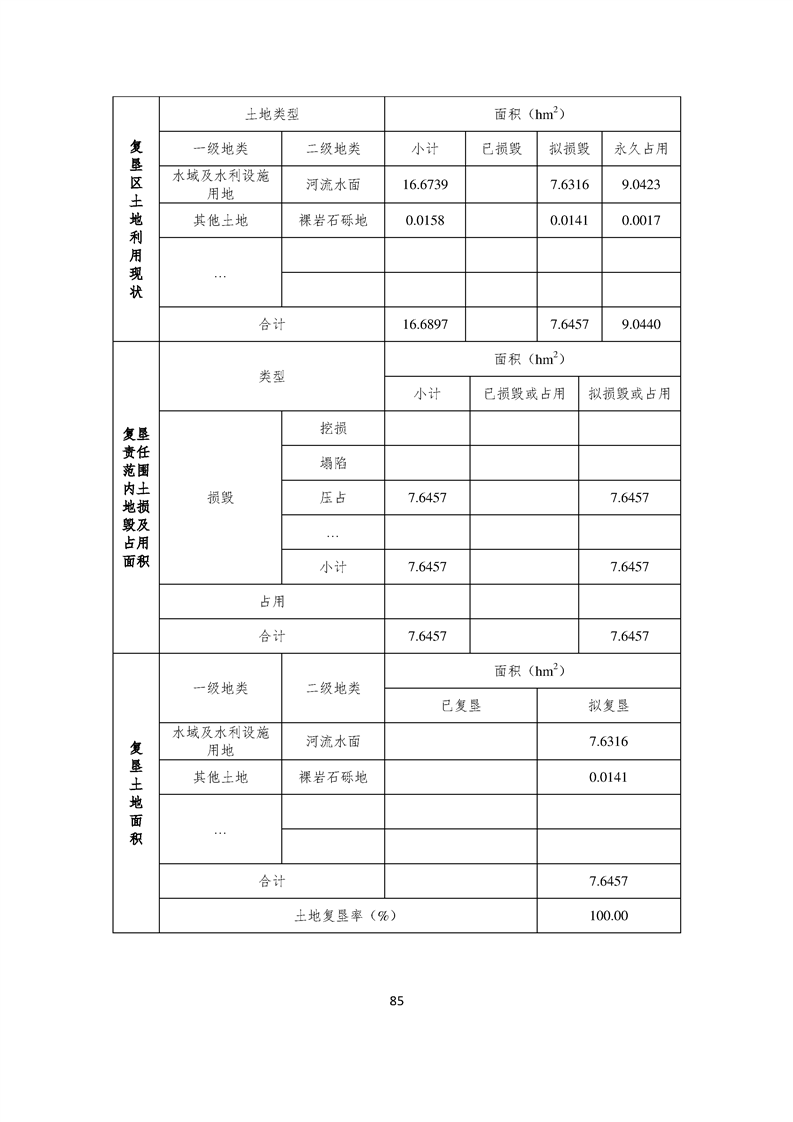 | 复垦区土地利用现状 | 土地类型 | | 面积（$hm^2$） | | | |
|---|---|---|---|---|---|---|
| | 一级地类 | 二级地类 | 小计 | 已损毁 | 拟损毁 | 永久占用 |
| | 水域及水利设施用地 | 河流水面 | 16.6739 | | 7.6316 | 9.0423 |
| | 其他土地 | 裸岩石砾地 | 0.0158 | | 0.0141 | 0.0017 |
| | … | | | | | |
| | | | | | | |
| | 合计 | | 16.6897 | | 7.6457 | 9.0440 |

| 复垦责任范围内土地损毁及占用面积 | 类型 | | 面积（$hm^2$） | | |
|---|---|---|---|---|---|
| | | | 小计 | 已损毁或占用 | 拟损毁或占用 |
| | 损毁 | 挖损 | | | |
| | | 塌陷 | | | |
| | | 压占 | 7.6457 | | 7.6457 |
| | | … | | | |
| | | 小计 | 7.6457 | | 7.6457 |
| | 占用 | | | | |
| | 合计 | | 7.6457 | | 7.6457 |

| 复垦土地面积 | 一级地类 | 二级地类 | 面积（$hm^2$） | |
|---|---|---|---|---|
| | | | 已复垦 | 拟复垦 |
| | 水域及水利设施用地 | 河流水面 | | 7.6316 |
| | 其他土地 | 裸岩石砾地 | | 0.0141 |
| | … | | | |
| | | | | |
| | 合计 | | | 7.6457 |
| | 土地复垦率（%） | | | 100.00 |

85